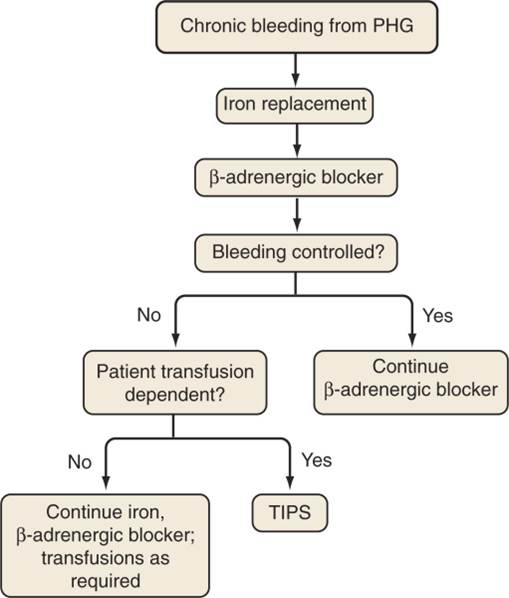 Chronic bleeding from PHG

Iron replacement

β-adrenergic blocker

Bleeding controlled?

No

Yes

Patient transfusion dependent?

Continue β-adrenergic blocker

No

Yes

Continue iron, β-adrenergic blocker; transfusions as required

TIPS